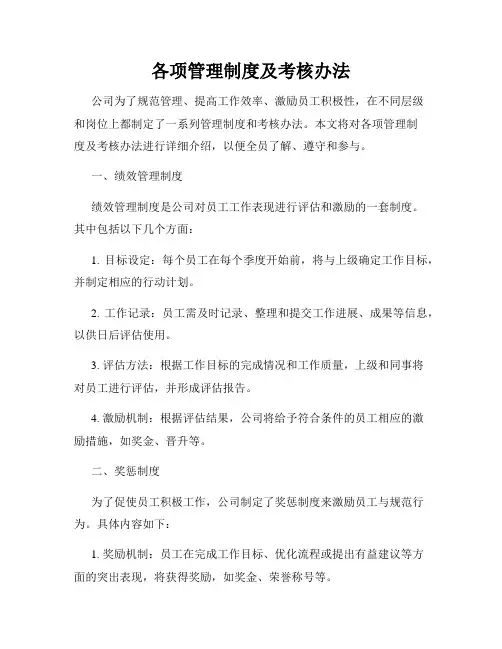 各项管理制度及考核办法

公司为了规范管理、提高工作效率、激励员工积极性，在不同层级和岗位上都制定了一系列管理制度和考核办法。本文将对各项管理制度及考核办法进行详细介绍，以便全员了解、遵守和参与。

一、绩效管理制度

绩效管理制度是公司对员工工作表现进行评估和激励的一套制度。其中包括以下几个方面：

1. 目标设定：每个员工在每个季度开始前，将与上级确定工作目标，并制定相应的行动计划。

2. 工作记录：员工需及时记录、整理和提交工作进展、成果等信息，以供日后评估使用。

3. 评估方法：根据工作目标的完成情况和工作质量，上级和同事将对员工进行评估，并形成评估报告。

4. 激励机制：根据评估结果，公司将给予符合条件的员工相应的激励措施，如奖金、晋升等。

二、奖惩制度

为了促使员工积极工作，公司制定了奖惩制度来激励员工与规范行为。具体内容如下：

1. 奖励机制：员工在完成工作目标、优化流程或提出有益建议等方面的突出表现，将获得奖励，如奖金、荣誉称号等。